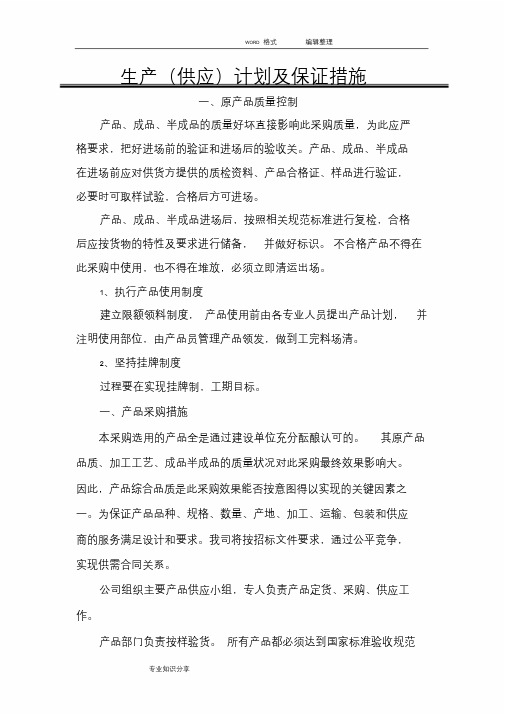 WORD 格式 编辑整理

生产（供应）计划及保证措施

一、原产品质量控制

产品、成品、半成品的质量好坏直接影响此采购质量，为此应严格要求，把好进场前的验证和进场后的验收关。产品、成品、半成品在进场前应对供货方提供的质检资料、产品合格证、样品进行验证，必要时可取样试验，合格后方可进场。

产品、成品、半成品进场后，按照相关规范标准进行复检，合格后应按货物的特性及要求进行储备， 并做好标识。 不合格产品不得在此采购中使用，也不得在堆放，必须立即清运出场。

1、执行产品使用制度

建立限额领料制度， 产品使用前由各专业人员提出产品计划， 并注明使用部位，由产品员管理产品领发，做到工完料场清。

2、坚持挂牌制度

过程要在实现挂牌制、工期目标。

一、产品采购措施

本采购选用的产品全是通过建设单位充分酝酿认可的。 其原产品品质、加工工艺、成品半成品的质量状况对此采购最终效果影响大。因此，产品综合品质是此采购效果能否按意图得以实现的关键因素之一。为保证产品品种、规格、数量、产地、加工、运输、包装和供应商的服务满足设计和要求。我司将按招标文件要求，通过公平竞争，实现供需合同关系。

公司组织主要产品供应小组，专人负责产品定货、采购、供应工作。

产品部门负责按样验货。 所有产品都必须达到国家标准验收规范

专业知识分享